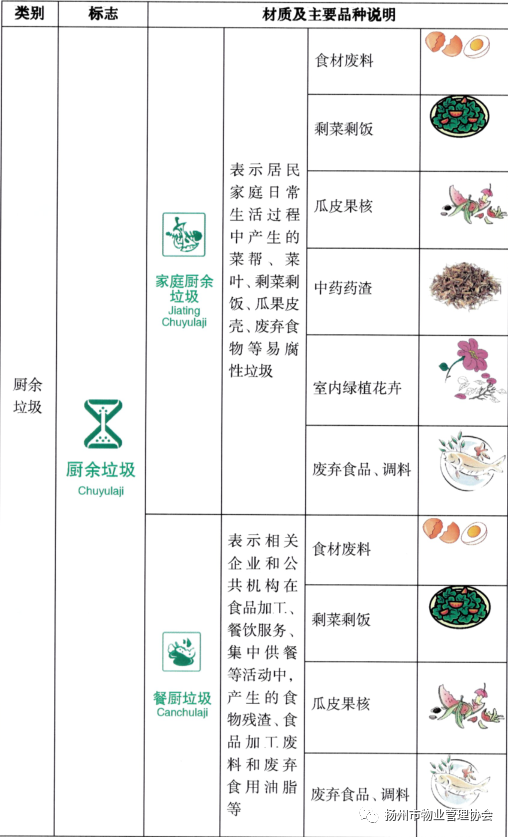 | 类别 | 标志 | 材质及主要品种说明 | | | |
|---|---|---|---|---|---|
| 厨余垃圾 | 厨余垃圾 Chuyulaji | 家庭厨余垃圾 Jiating Chuyulaji | 表示居民家庭日常生活过程中产生的菜帮、菜叶、剩菜剩饭、瓜果皮壳、废弃食物等易腐性垃圾 | 食材废料 | |
| | | | | 剩菜剩饭 | |
| | | | | 瓜皮果核 | |
| | | | | 中药药渣 | |
| | | | | 室内绿植花卉 | |
| | | | | 废弃食品、调料 | |
| | | 餐厨垃圾 Canchulaji | 表示相关企业和公共机构在食品加工、餐饮服务、集中供餐等活动中，产生的食物残渣、食品加工废料和废弃食用油脂等 | 食材废料 | |
| | | | | 剩菜剩饭 | |
| | | | | 瓜皮果核 | |
| | | | | 废弃食品、调料 | |

扬州市物业管理协会